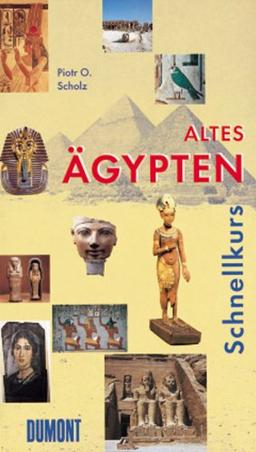 Piotr O. Scholz

ALTES ÄGYPTEN

Schnellkurs

DUMONT